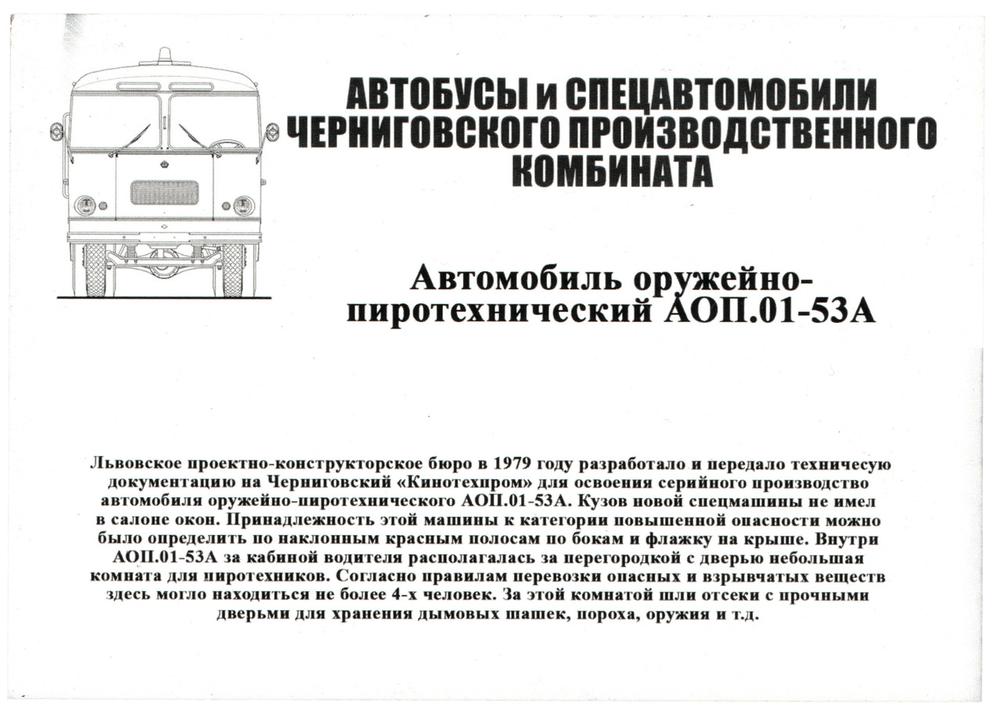 АВТОБУСЫ и СПЕЦАВТОМОБИЛИ ЧЕРНИГОВСКОГО ПРОИЗВОДСТВЕННОГО КОМБИНАТА

Автомобиль оружейно-пиротехнический АОП.01-53А

Львовское проектно-конструкторское бюро в 1979 году разработало и передало техничесую документацию на Черниговский «Кинотехпром» для освоения серийного производство автомобиля оружейно-пиротехнического АОП.01-53А. Кузов новой спецмашины не имел в салоне окон. Принадлежность этой машины к категории повышенной опасности можно было определить по наклонным красным полосам по бокам и флажку на крыше. Внутри АОП.01-53А за кабиной водителя располагалась за перегородкой с дверью небольшая комната для пиротехников. Согласно правилам перевозки опасных и взрывчатых веществ здесь могло находиться не более 4-х человек. За этой комнатой шли отсеки с прочными дверьми для хранения дымовых шашек, пороха, оружия и т.д.